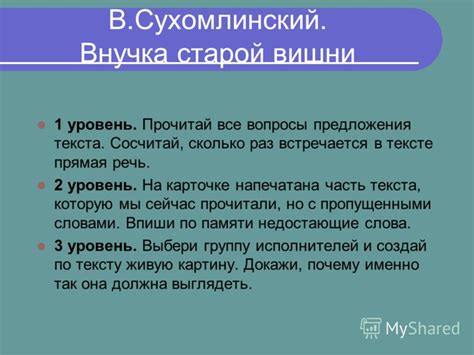 В.Сухомлинский.
Внучка старой вишни

1 уровень. Прочитай все вопросы предложения текста. Сосчитай, сколько раз встречается в тексте прямая речь.

2 уровень. На карточке напечатана часть текста, которую мы сейчас прочитали, но с пропущенными словами. Впиши по памяти недостающие слова.

3 уровень. Выбери группу исполнителей и создай по тексту живую картину. Докажи, почему именно так она должна выглядеть.

MyShared